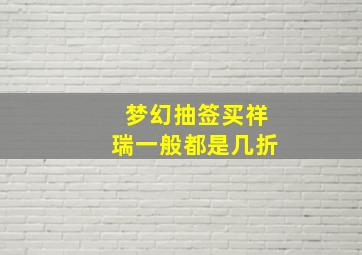 梦幻抽签买祥瑞一般都是几折